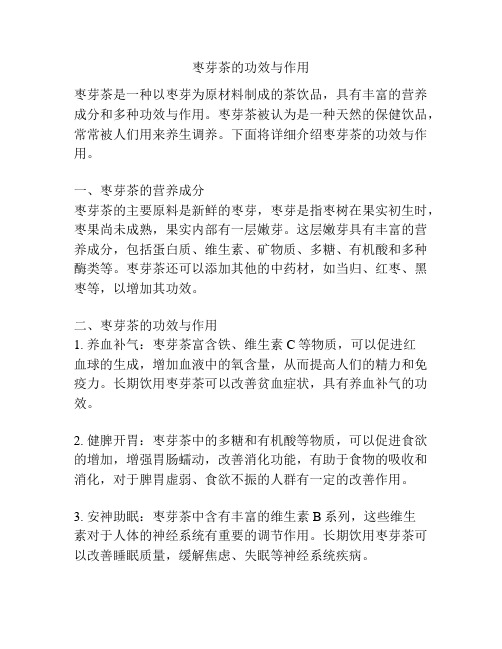 枣芽茶的功效与作用

枣芽茶是一种以枣芽为原材料制成的茶饮品，具有丰富的营养成分和多种功效与作用。枣芽茶被认为是一种天然的保健饮品，常常被人们用来养生调养。下面将详细介绍枣芽茶的功效与作用。

一、枣芽茶的营养成分
枣芽茶的主要原料是新鲜的枣芽，枣芽是指枣树在果实初生时，枣果尚未成熟，果实内部有一层嫩芽。这层嫩芽具有丰富的营养成分，包括蛋白质、维生素、矿物质、多糖、有机酸和多种酶类等。枣芽茶还可以添加其他的中药材，如当归、红枣、黑枣等，以增加其功效。

二、枣芽茶的功效与作用
1. 养血补气：枣芽茶富含铁、维生素 C 等物质，可以促进红血球的生成，增加血液中的氧含量，从而提高人们的精力和免疫力。长期饮用枣芽茶可以改善贫血症状，具有养血补气的功效。

2. 健脾开胃：枣芽茶中的多糖和有机酸等物质，可以促进食欲的增加，增强胃肠蠕动，改善消化功能，有助于食物的吸收和消化，对于脾胃虚弱、食欲不振的人群有一定的改善作用。

3. 安神助眠：枣芽茶中含有丰富的维生素 B 系列，这些维生素对于人体的神经系统有重要的调节作用。长期饮用枣芽茶可以改善睡眠质量，缓解焦虑、失眠等神经系统疾病。